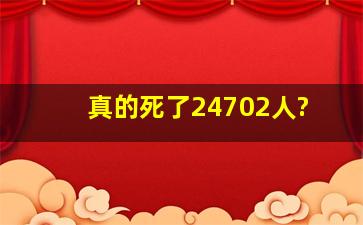 真的死了24702人?